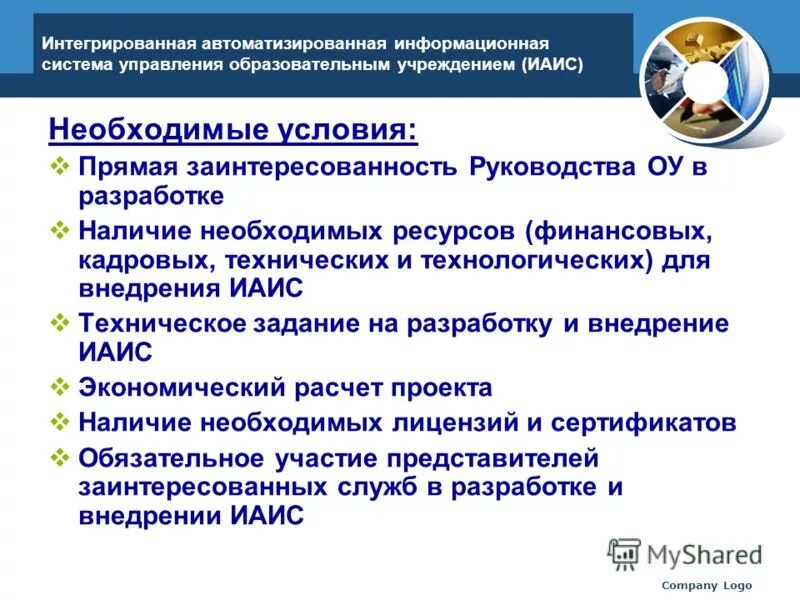 Интегрированная автоматизированная информационная система управления образовательным учреждением (ИАИС)

Необходимые условия:

❖ Прямая заинтересованность Руководства ОУ в разработке
❖ Наличие необходимых ресурсов (финансовых, кадровых, технических и технологических) для внедрения ИАИС
❖ Техническое задание на разработку и внедрение ИАИС
❖ Экономический расчет проекта
❖ Наличие необходимых лицензий и сертификатов
❖ Обязательное участие представителей заинтересованных служб в разработке и внедрении ИАИС

MyShared

Company Logo